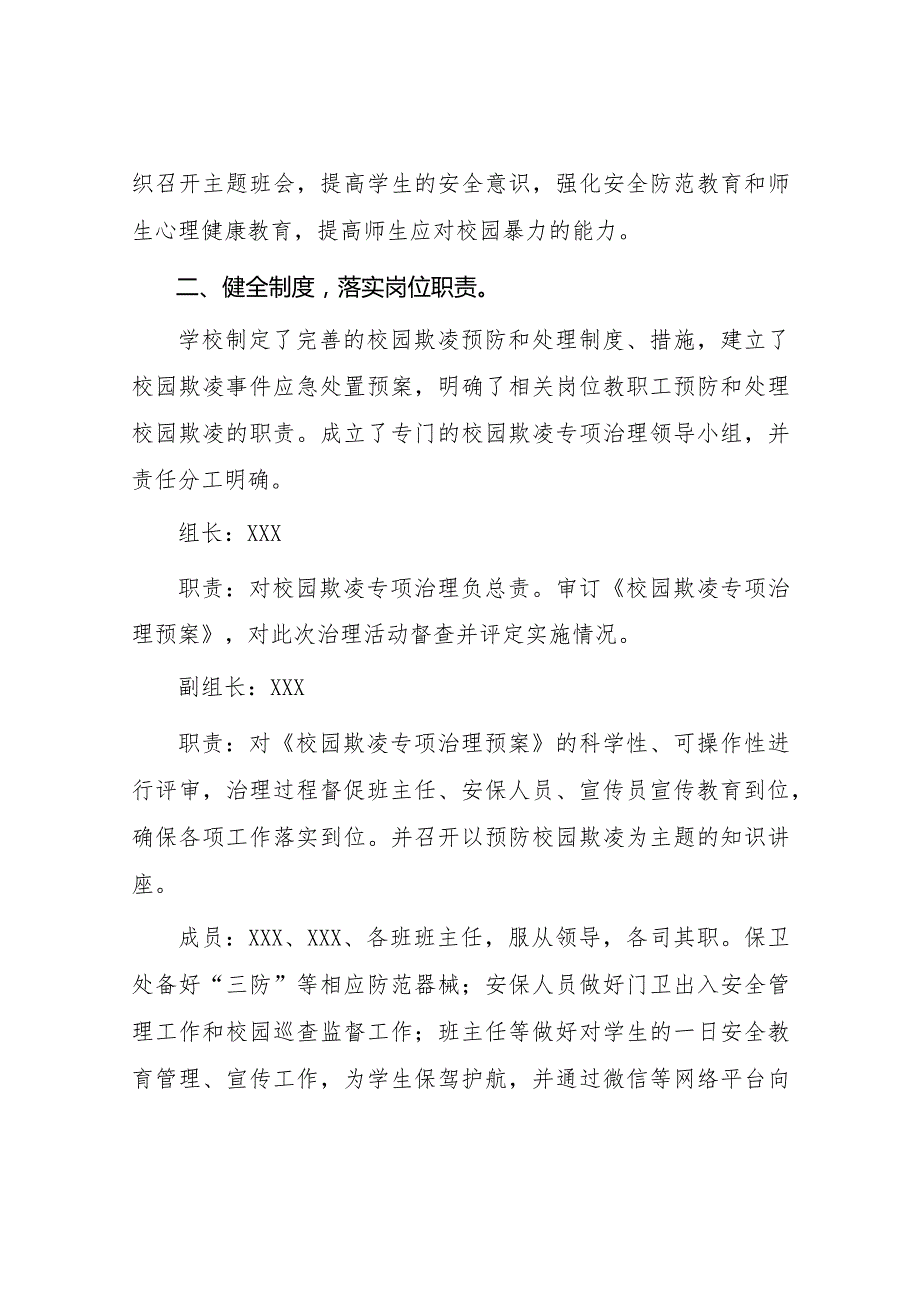 织召开主题班会，提高学生的安全意识，强化安全防范教育和师生心理健康教育，提高师生应对校园暴力的能力。

二、健全制度，落实岗位职责。

学校制定了完善的校园欺凌预防和处理制度、措施，建立了校园欺凌事件应急处置预案，明确了相关岗位教职工预防和处理校园欺凌的职责。成立了专门的校园欺凌专项治理领导小组，并责任分工明确。

组长：XXX

职责：对校园欺凌专项治理负总责。审订《校园欺凌专项治理预案》，对此次治理活动督查并评定实施情况。

副组长：XXX

职责：对《校园欺凌专项治理预案》的科学性、可操作性进行评审，治理过程督促班主任、安保人员、宣传员宣传教育到位，确保各项工作落实到位。并召开以预防校园欺凌为主题的知识讲座。

成员：XXX、XXX、各班班主任，服从领导，各司其职。保卫处备好“三防”等相应防范器械；安保人员做好门卫出入安全管理工作和校园巡查监督工作；班主任等做好对学生的一日安全教育管理、宣传工作，为学生保驾护航，并通过微信等网络平台向